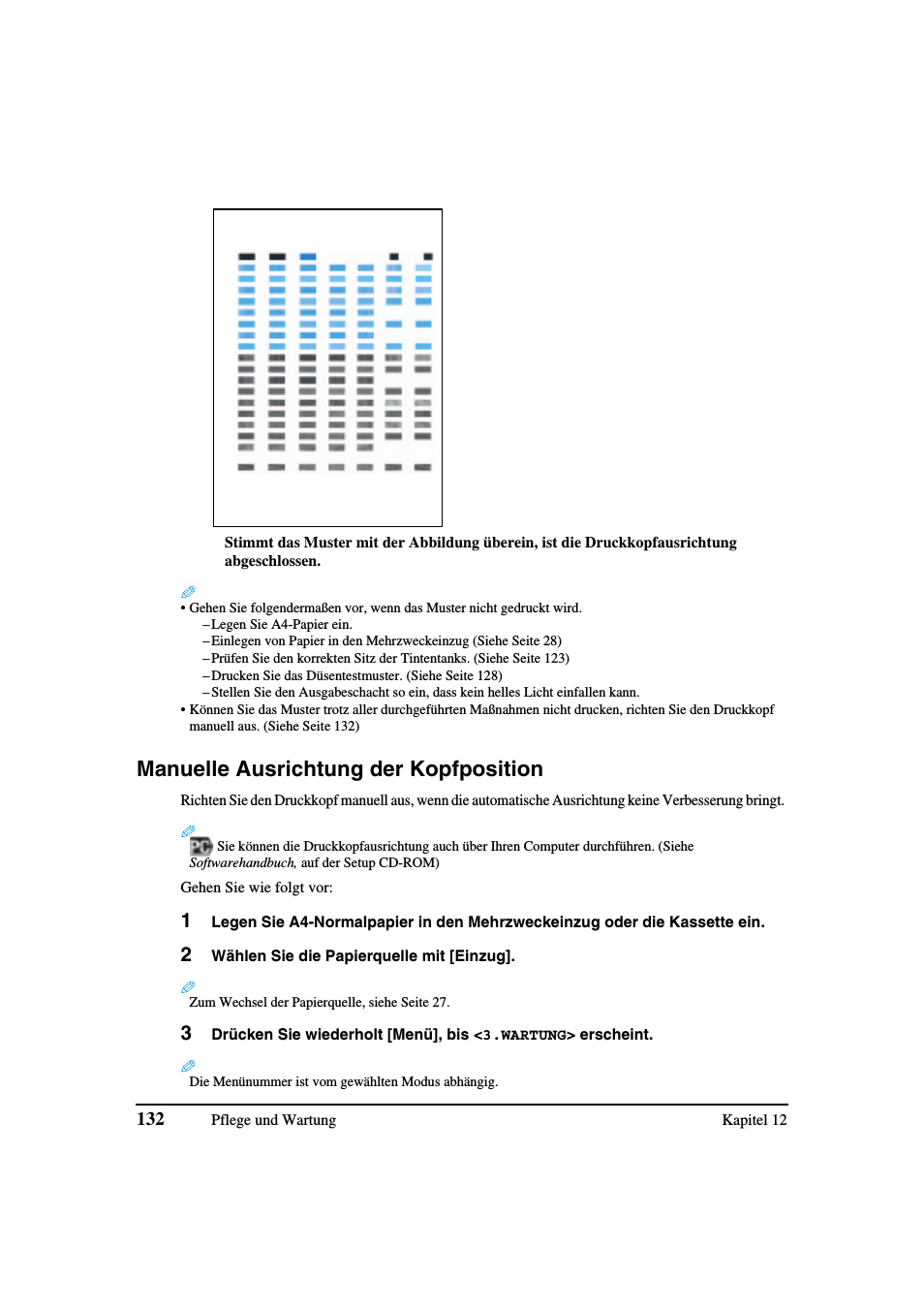 Stimmt das Muster mit der Abbildung überein, ist die Druckkopfausrichtung abgeschlossen.

• Gehen Sie folgendermaßen vor, wenn das Muster nicht gedruckt wird.
–Legen Sie A4-Papier ein.
–Einlegen von Papier in den Mehrzweckeinzug (Siehe Seite 28)
–Prüfen Sie den korrekten Sitz der Tintentanks. (Siehe Seite 123)
–Drucken Sie das Düsentestmuster. (Siehe Seite 128)
–Stellen Sie den Ausgabeschacht so ein, dass kein helles Licht einfallen kann.
• Können Sie das Muster trotz aller durchgeführten Maßnahmen nicht drucken, richten Sie den Druckkopf manuell aus. (Siehe Seite 132)

Manuelle Ausrichtung der Kopfposition

Richten Sie den Druckkopf manuell aus, wenn die automatische Ausrichtung keine Verbesserung bringt.

PC Sie können die Druckkopfausrichtung auch über Ihren Computer durchführen. (Siehe Softwarehandbuch, auf der Setup CD-ROM)

Gehen Sie wie folgt vor:

1 Legen Sie A4-Normalpapier in den Mehrzweckeinzug oder die Kassette ein.

2 Wählen Sie die Papierquelle mit [Einzug].

Zum Wechsel der Papierquelle, siehe Seite 27.

3 Drücken Sie wiederholt [Menü], bis <3.WARTUNG> erscheint.

Die Menünummer ist vom gewählten Modus abhängig.

132 Pflege und Wartung Kapitel 12